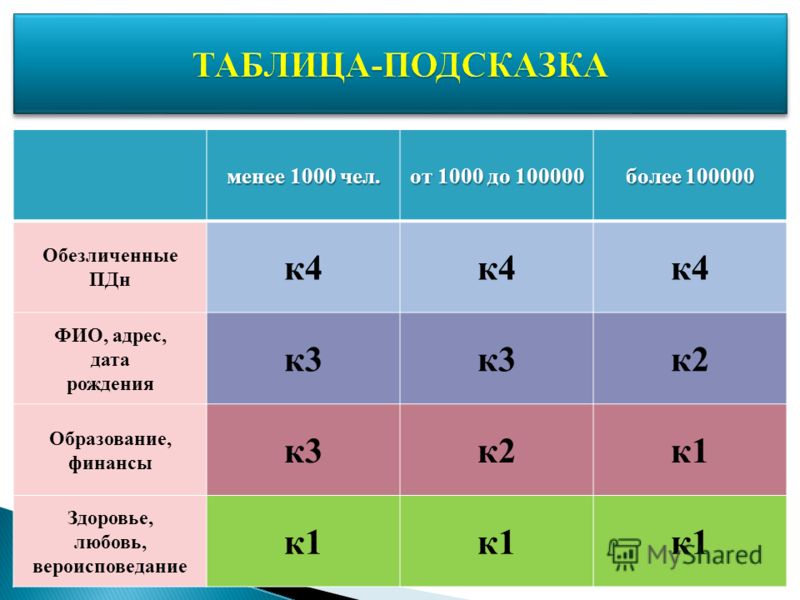 ТАБЛИЦА-ПОДСКАЗКА

| | менее 1000 чел. | от 1000 до 100000 | более 100000 |
|---|---|---|---|
| Обезличенные ПДн | к4 | к4 | к4 |
| ФИО, адрес, дата рождения | к3 | к3 | к2 |
| Образование, финансы | к3 | к2 | к1 |
| Здоровье, любовь, вероисповедание | к1 | к1 | к1 |

MyShared